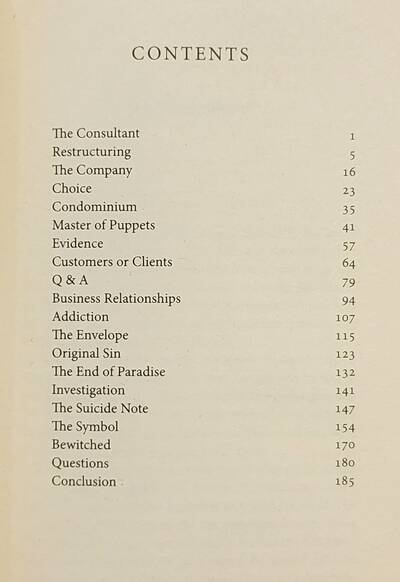 CONTENTS

The Consultant 1
Restructuring 5
The Company 16
Choice 23
Condominium 35
Master of Puppets 41
Evidence 57
Customers or Clients 64
Q & A 79
Business Relationships 94
Addiction 107
The Envelope 115
Original Sin 123
The End of Paradise 132
Investigation 141
The Suicide Note 147
The Symbol 154
Bewitched 170
Questions 180
Conclusion 185